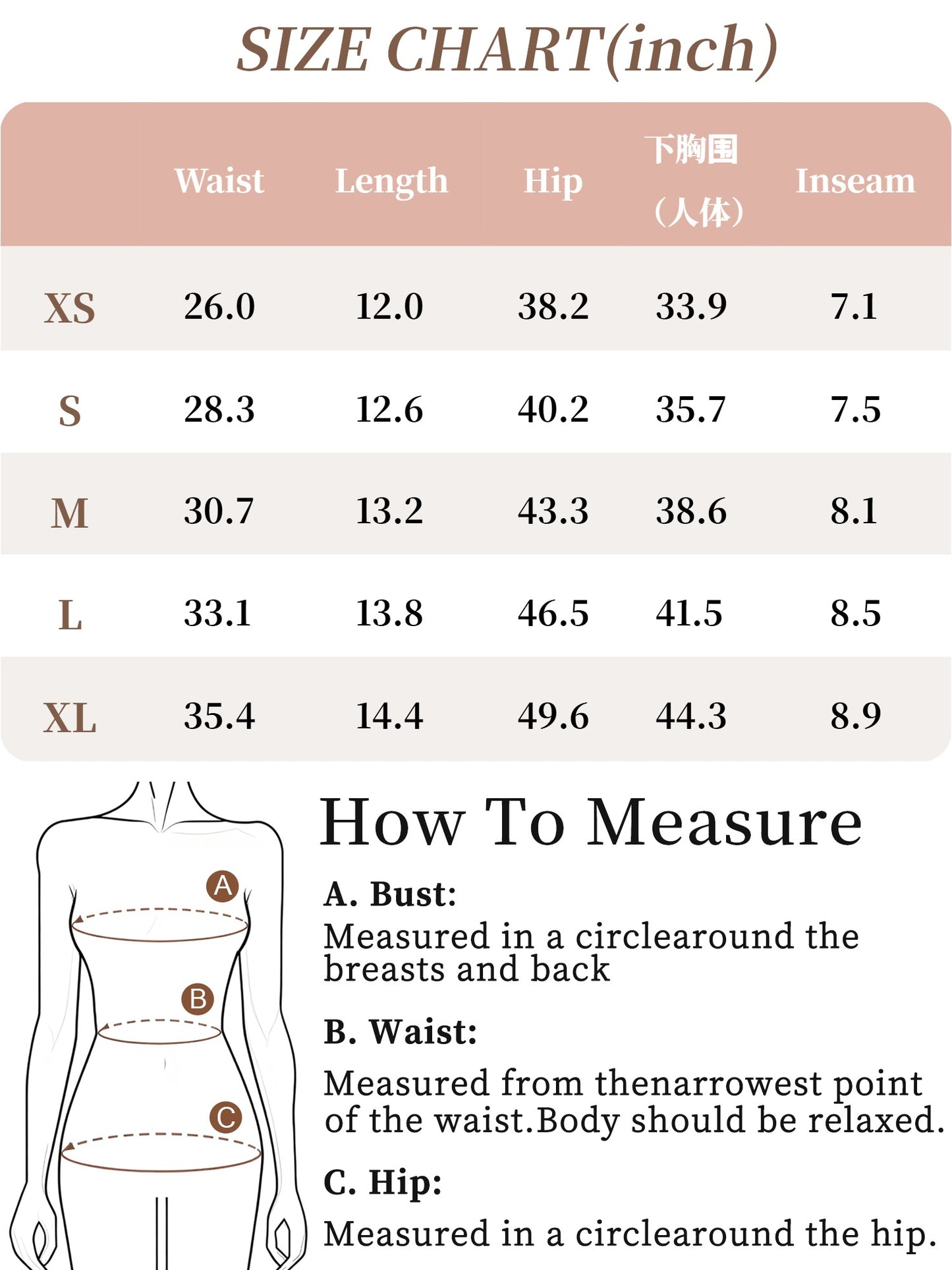 SIZE CHART(inch)

| | Waist | Length | Hip | 下胸围（人体） | Inseam |
|---|---|---|---|---|---|
| XS | 26.0 | 12.0 | 38.2 | 33.9 | 7.1 |
| S | 28.3 | 12.6 | 40.2 | 35.7 | 7.5 |
| M | 30.7 | 13.2 | 43.3 | 38.6 | 8.1 |
| L | 33.1 | 13.8 | 46.5 | 41.5 | 8.5 |
| XL | 35.4 | 14.4 | 49.6 | 44.3 | 8.9 |

A

B

C

How To Measure

A. Bust:
Measured in a circlearound the breasts and back

B. Waist:
Measured from thenarrowest point of the waist.Body should be relaxed.

C. Hip:
Measured in a circlearound the hip.